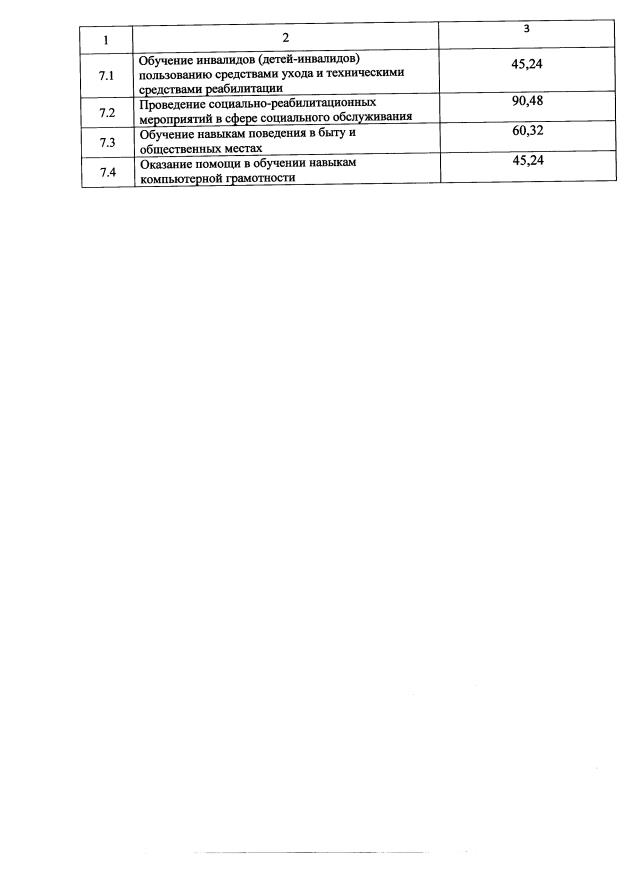 | 1 | 2 | 3 |
|---|---|---|
| 7.1 | Обучение инвалидов (детей-инвалидов) пользованию средствами ухода и техническими средствами реабилитации | 45,24 |
| 7.2 | Проведение социально-реабилитационных мероприятий в сфере социального обслуживания | 90,48 |
| 7.3 | Обучение навыкам поведения в быту и общественных местах | 60,32 |
| 7.4 | Оказание помощи в обучении навыкам компьютерной грамотности | 45,24 |